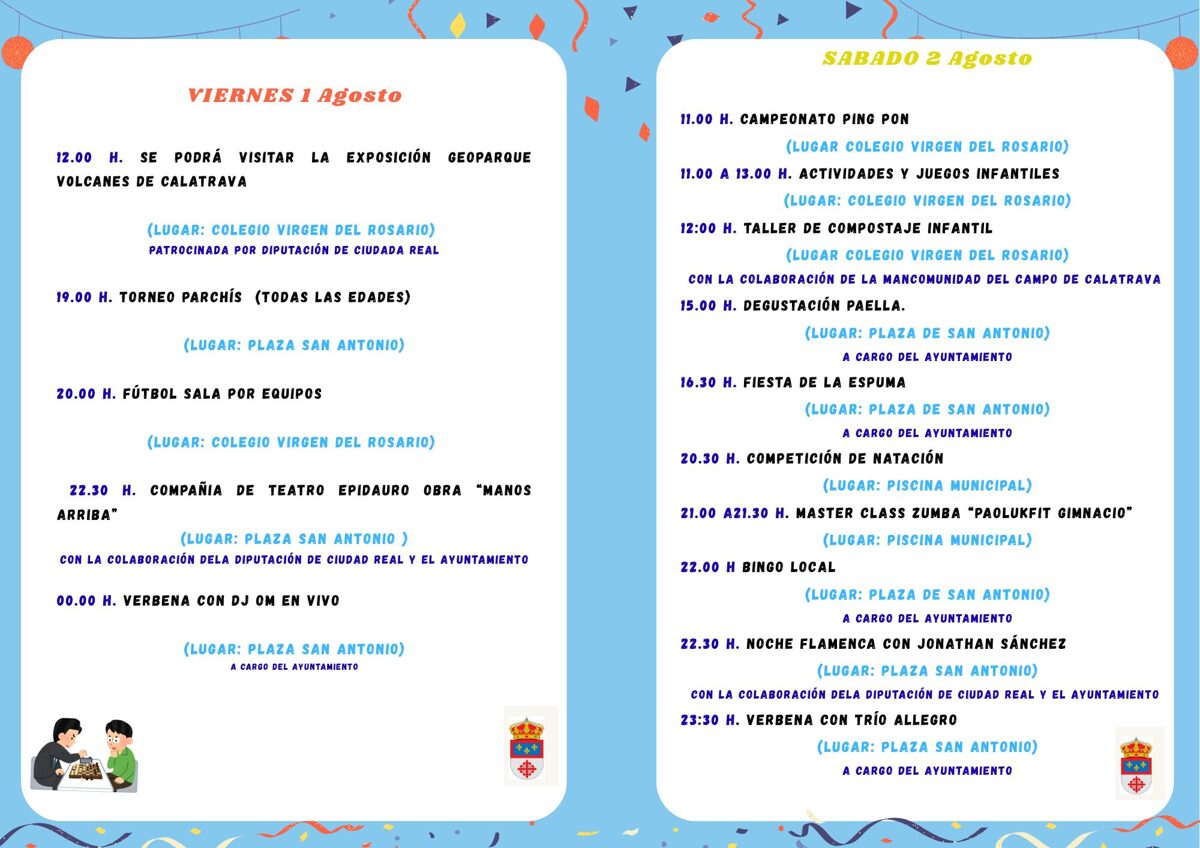 VIERNES 1 Agosto

12.00 H. SE PODRÁ VISITAR LA EXPOSICIÓN GEOPARQUE VOLCANES DE CALATRAVA

(LUGAR: COLEGIO VIRGEN DEL ROSARIO)
PATROCINADA POR DIPUTACIÓN DE CIUDADA REAL

19.00 H. TORNEO PARCHÍS (TODAS LAS EDADES)

(LUGAR: PLAZA SAN ANTONIO)

20.00 H. FÚTBOL SALA POR EQUIPOS

(LUGAR: COLEGIO VIRGEN DEL ROSARIO)

22.30 H. COMPAÑIA DE TEATRO EPIDAURO OBRA "MANOS ARRIBA"

(LUGAR: PLAZA SAN ANTONIO )
CON LA COLABORACIÓN DELA DIPUTACIÓN DE CIUDAD REAL Y EL AYUNTAMIENTO

00.00 H. VERBENA CON DJ OM EN VIVO

(LUGAR: PLAZA SAN ANTONIO)
A CARGO DEL AYUNTAMIENTO

SABADO 2 Agosto

11.00 H. CAMPEONATO PING PON
(LUGAR COLEGIO VIRGEN DEL ROSARIO)
11.00 A 13.00 H. ACTIVIDADES Y JUEGOS INFANTILES
(LUGAR: COLEGIO VIRGEN DEL ROSARIO)
12:00 H. TALLER DE COMPOSTAJE INFANTIL
(LUGAR COLEGIO VIRGEN DEL ROSARIO)
CON LA COLABORACIÓN DE LA MANCOMUNIDAD DEL CAMPO DE CALATRAVA
15.00 H. DEGUSTACIÓN PAELLA.
(LUGAR: PLAZA DE SAN ANTONIO)
A CARGO DEL AYUNTAMIENTO
16.30 H. FIESTA DE LA ESPUMA
(LUGAR: PLAZA DE SAN ANTONIO)
A CARGO DEL AYUNTAMIENTO
20.30 H. COMPETICIÓN DE NATACIÓN
(LUGAR: PISCINA MUNICIPAL)
21.00 A21.30 H. MASTER CLASS ZUMBA "PAOLUKFIT GIMNACIO"
(LUGAR: PISCINA MUNICIPAL)
22.00 H BINGO LOCAL
(LUGAR: PLAZA DE SAN ANTONIO)
A CARGO DEL AYUNTAMIENTO
22.30 H. NOCHE FLAMENCA CON JONATHAN SÁNCHEZ
(LUGAR: PLAZA SAN ANTONIO)
CON LA COLABORACIÓN DELA DIPUTACIÓN DE CIUDAD REAL Y EL AYUNTAMIENTO
23:30 H. VERBENA CON TRÍO ALLEGRO
(LUGAR: PLAZA SAN ANTONIO)
A CARGO DEL AYUNTAMIENTO